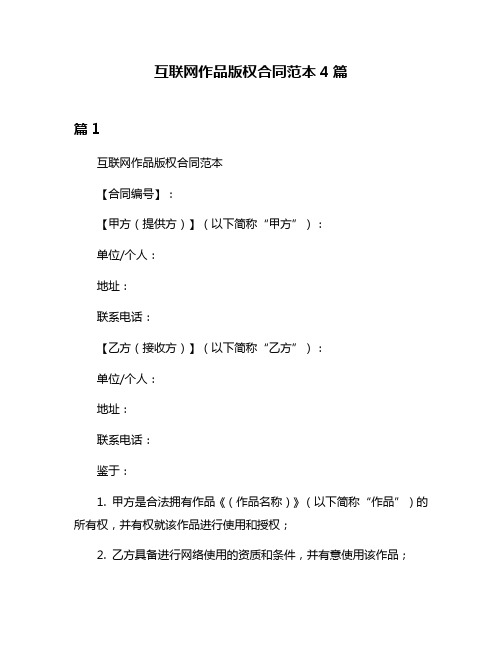 互联网作品版权合同范本 4 篇

篇 1

互联网作品版权合同范本

【合同编号】：

【甲方（提供方）】（以下简称“甲方”）：

单位/个人：

地址：

联系电话：

【乙方（接收方）】（以下简称“乙方”）：

单位/个人：

地址：

联系电话：

鉴于：

1. 甲方是合法拥有作品《（作品名称）》（以下简称“作品”）的所有权，并有权就该作品进行使用和授权；

2. 乙方具备进行网络使用的资质和条件，并有意使用该作品；